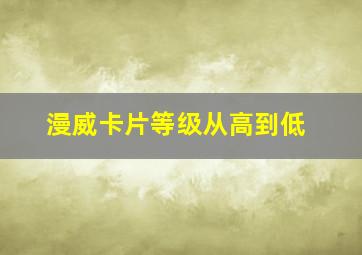 漫威卡片等级从高到低